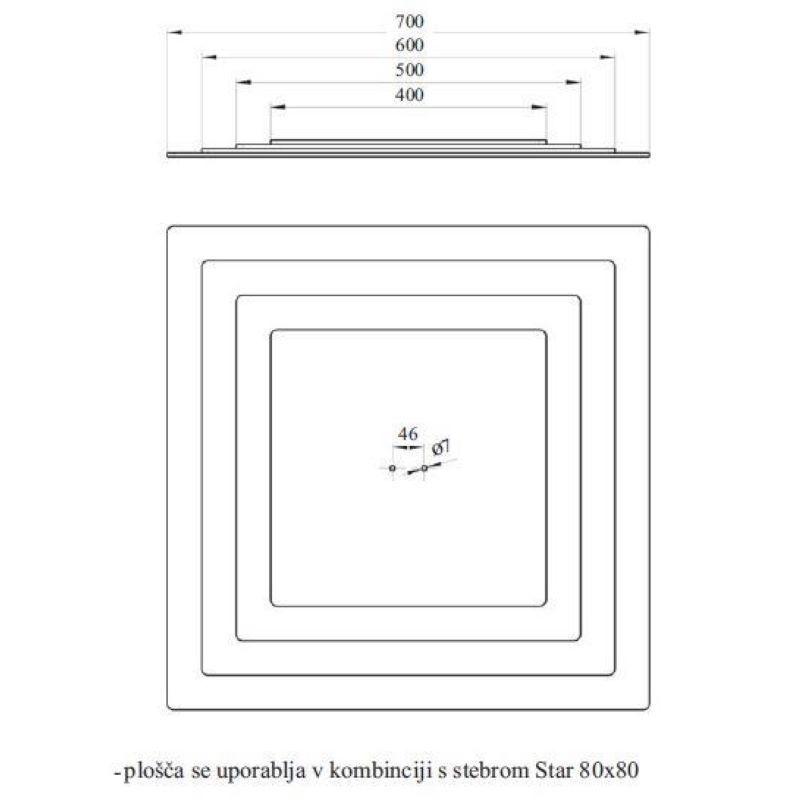 700
600
500
400

46
ø7

-plošča se uporablja v kombinciji s stebrom Star 80x80